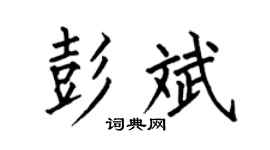 彭斌

词典网